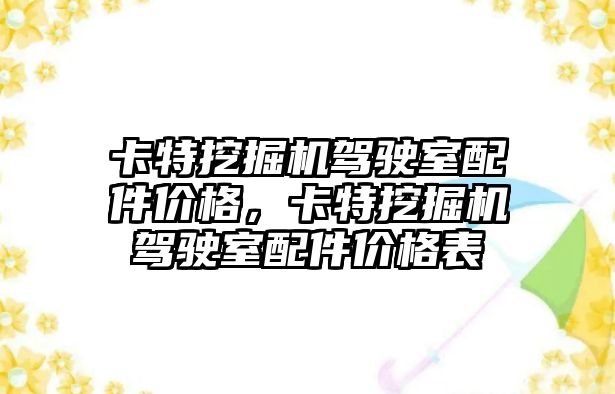 卡特挖掘机驾驶室配件价格，卡特挖掘机驾驶室配件价格表